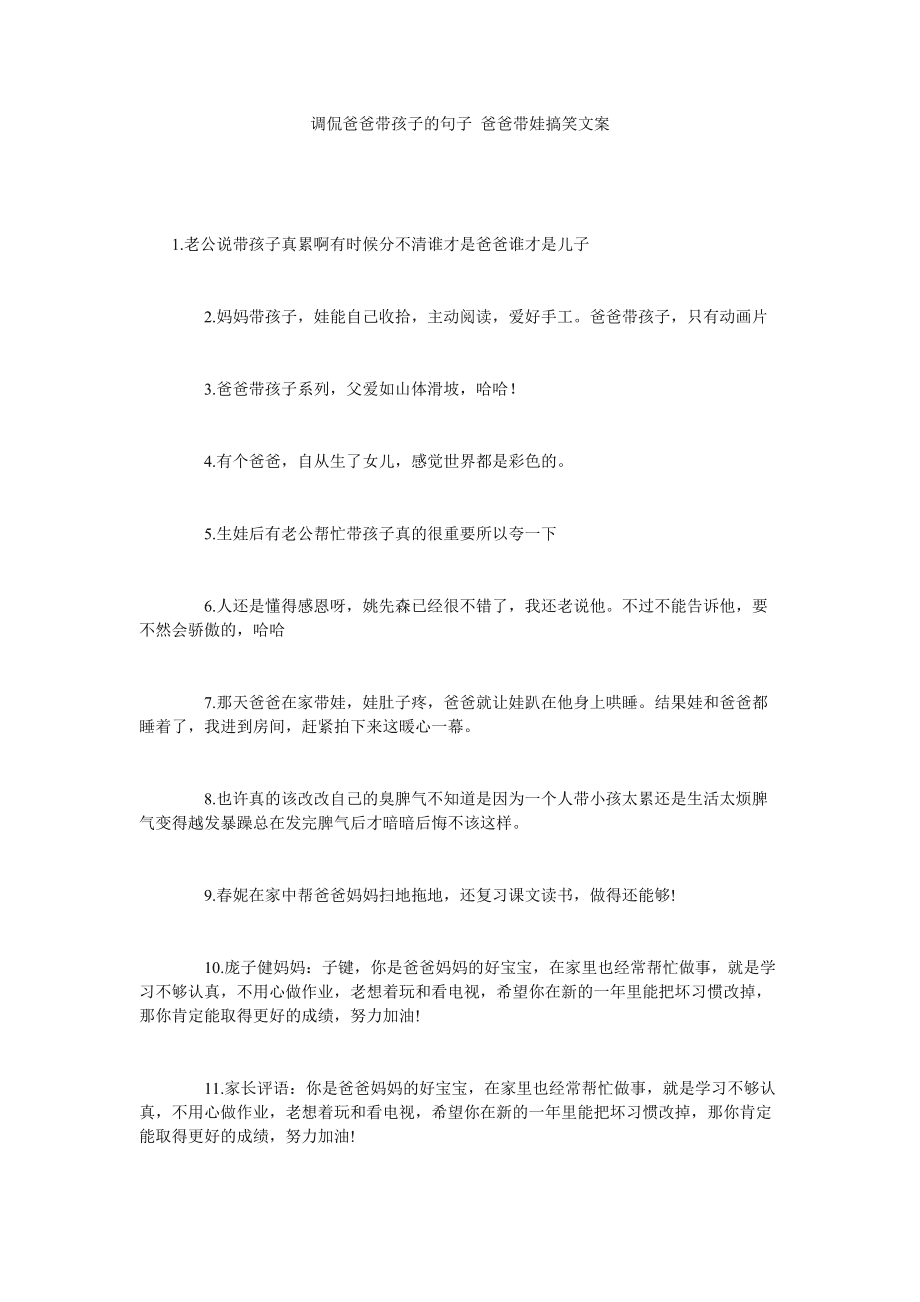 调侃爸爸带孩子的句子 爸爸带娃搞笑文案

1.老公说带孩子真累啊有时候分不清谁才是爸爸谁才是儿子

2.妈妈带孩子，娃能自己收拾，主动阅读，爱好手工。爸爸带孩子，只有动画片

3.爸爸带孩子系列，父爱如山体滑坡，哈哈！

4.有个爸爸，自从生了女儿，感觉世界都是彩色的。

5.生娃后有老公帮忙带孩子真的很重要所以夸一下

6.人还是懂得感恩呀，姚先森已经很不错了，我还老说他。不过不能告诉他，要不然会骄傲的，哈哈

7.那天爸爸在家带娃，娃肚子疼，爸爸就让娃趴在他身上哄睡。结果娃和爸爸都睡着了，我进到房间，赶紧拍下来这暖心一幕。

8.也许真的该改改自己的臭脾气不知道是因为一个人带小孩太累还是生活太烦脾气变得越发暴躁总在发完脾气后才暗暗后悔不该这样。

9.春妮在家中帮爸爸妈妈扫地拖地，还复习课文读书，做得还能够!

10.庞子健妈妈：子键，你是爸爸妈妈的好宝宝，在家里也经常帮忙做事，就是学习不够认真，不用心做作业，老想着玩和看电视，希望你在新的一年里能把坏习惯改掉，那你肯定能取得更好的成绩，努力加油!

11.家长评语：你是爸爸妈妈的好宝宝，在家里也经常帮忙做事，就是学习不够认真，不用心做作业，老想着玩和看电视，希望你在新的一年里能把坏习惯改掉，那你肯定能取得更好的成绩，努力加油!